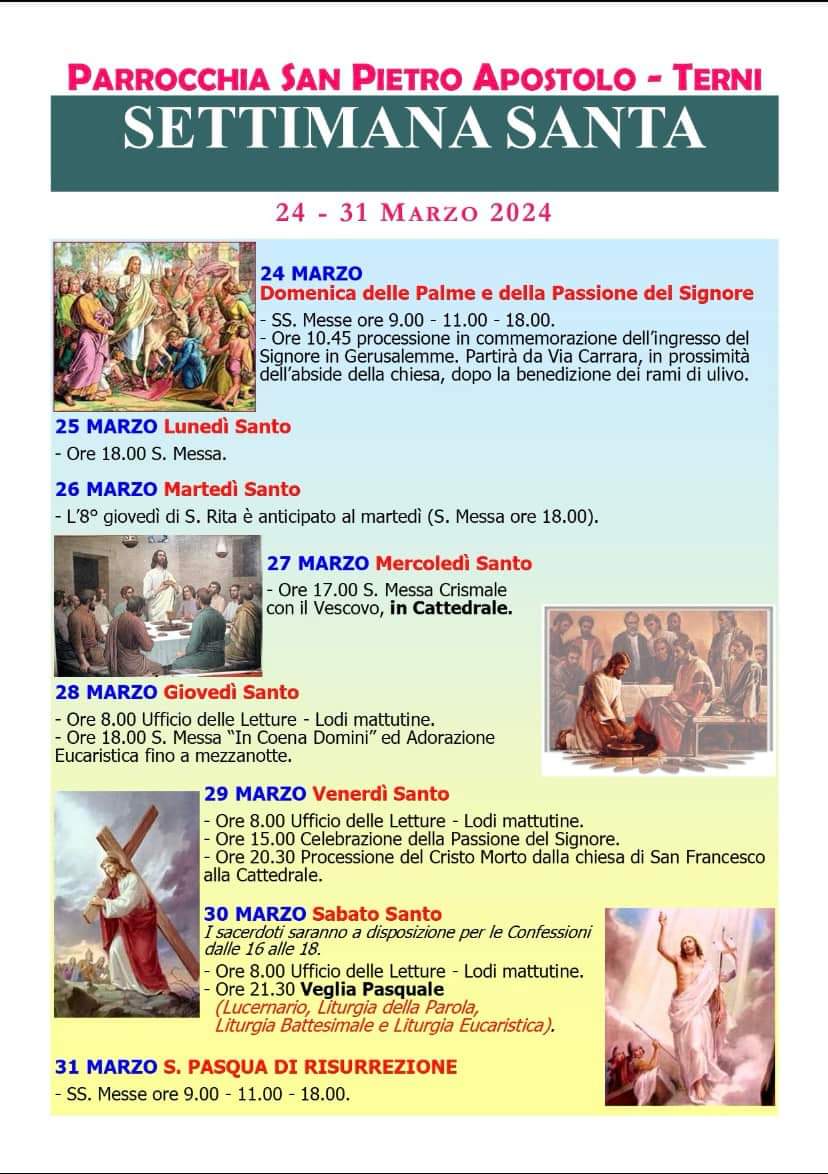 PARROCCHIA SAN PIETRO APOSTOLO - TERNI

SETTIMANA SANTA

24 - 31 MARZO 2024

24 MARZO
Domenica delle Palme e della Passione del Signore
- SS. Messe ore 9.00 - 11.00 - 18.00.
- Ore 10.45 processione in commemorazione dell'ingresso del Signore in Gerusalemme. Partirà da Via Carrara, in prossimità dell'abside della chiesa, dopo la benedizione dei rami di ulivo.

25 MARZO Lunedì Santo
- Ore 18.00 S. Messa.

26 MARZO Martedì Santo
- L'8° giovedì di S. Rita è anticipato al martedì (S. Messa ore 18.00).

27 MARZO Mercoledì Santo
- Ore 17.00 S. Messa Crismale con il Vescovo, in Cattedrale.

28 MARZO Giovedì Santo
- Ore 8.00 Ufficio delle Letture - Lodi mattutine.
- Ore 18.00 S. Messa "In Coena Domini" ed Adorazione Eucaristica fino a mezzanotte.

29 MARZO Venerdì Santo
- Ore 8.00 Ufficio delle Letture - Lodi mattutine.
- Ore 15.00 Celebrazione della Passione del Signore.
- Ore 20.30 Processione del Cristo Morto dalla chiesa di San Francesco alla Cattedrale.

30 MARZO Sabato Santo
I sacerdoti saranno a disposizione per le Confessioni dalle 16 alle 18.
- Ore 8.00 Ufficio delle Letture - Lodi mattutine.
- Ore 21.30 Veglia Pasquale
(Lucernario, Liturgia della Parola, Liturgia Battesimale e Liturgia Eucaristica).

31 MARZO S. PASQUA DI RISURREZIONE
- SS. Messe ore 9.00 - 11.00 - 18.00.